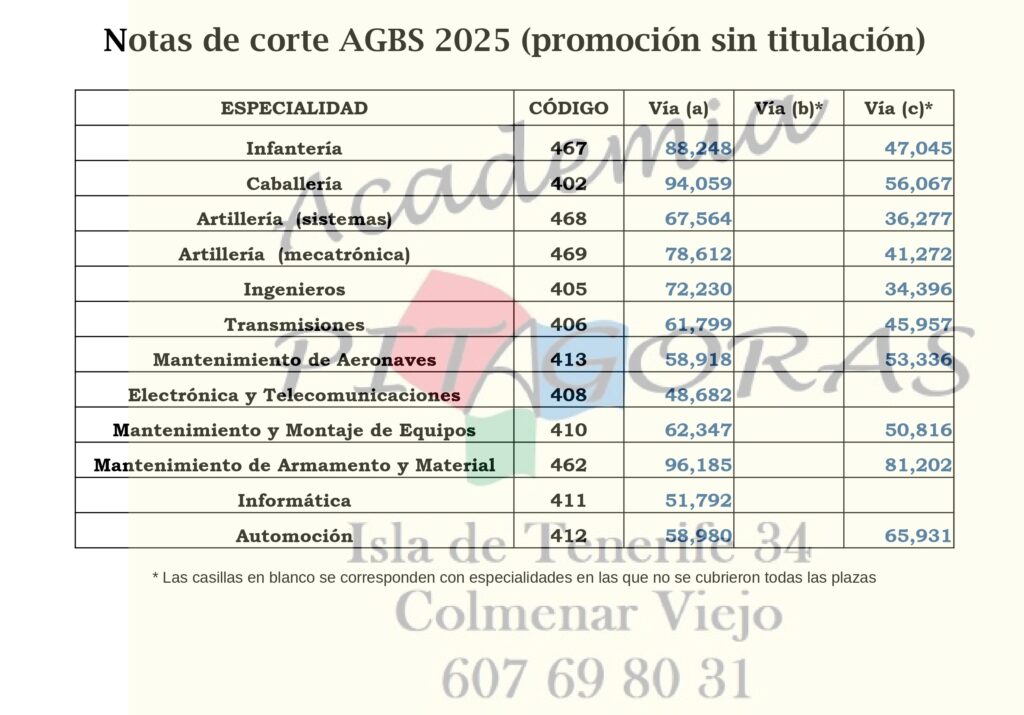 Notas de corte AGBS 2025 (promoción sin titulación)

| ESPECIALIDAD | CÓDIGO | Vía (a) | Vía (b)* | Vía (c)* |
|---|---|---|---|---|
| Infantería | 467 | 88,248 | | 47,045 |
| Caballería | 402 | 94,059 | | 56,067 |
| Artillería (sistemas) | 468 | 67,564 | | 36,277 |
| Artillería (mecatrónica) | 469 | 78,612 | | 41,272 |
| Ingenieros | 405 | 72,230 | | 34,396 |
| Transmisiones | 406 | 61,799 | | 45,957 |
| Mantenimiento de Aeronaves | 413 | 58,918 | | 53,336 |
| Electrónica y Telecomunicaciones | 408 | 48,682 | | |
| Mantenimiento y Montaje de Equipos | 410 | 62,347 | | 50,816 |
| Mantenimiento de Armamento y Material | 462 | 96,185 | | 81,202 |
| Informática | 411 | 51,792 | | |
| Automoción | 412 | 58,980 | | 65,931 |

* Las casillas en blanco se corresponden con especialidades en las que no se cubrieron todas las plazas

Academia
PITAGORAS
Isla de Tenerife 34
Colmenar Viejo
607 69 80 31